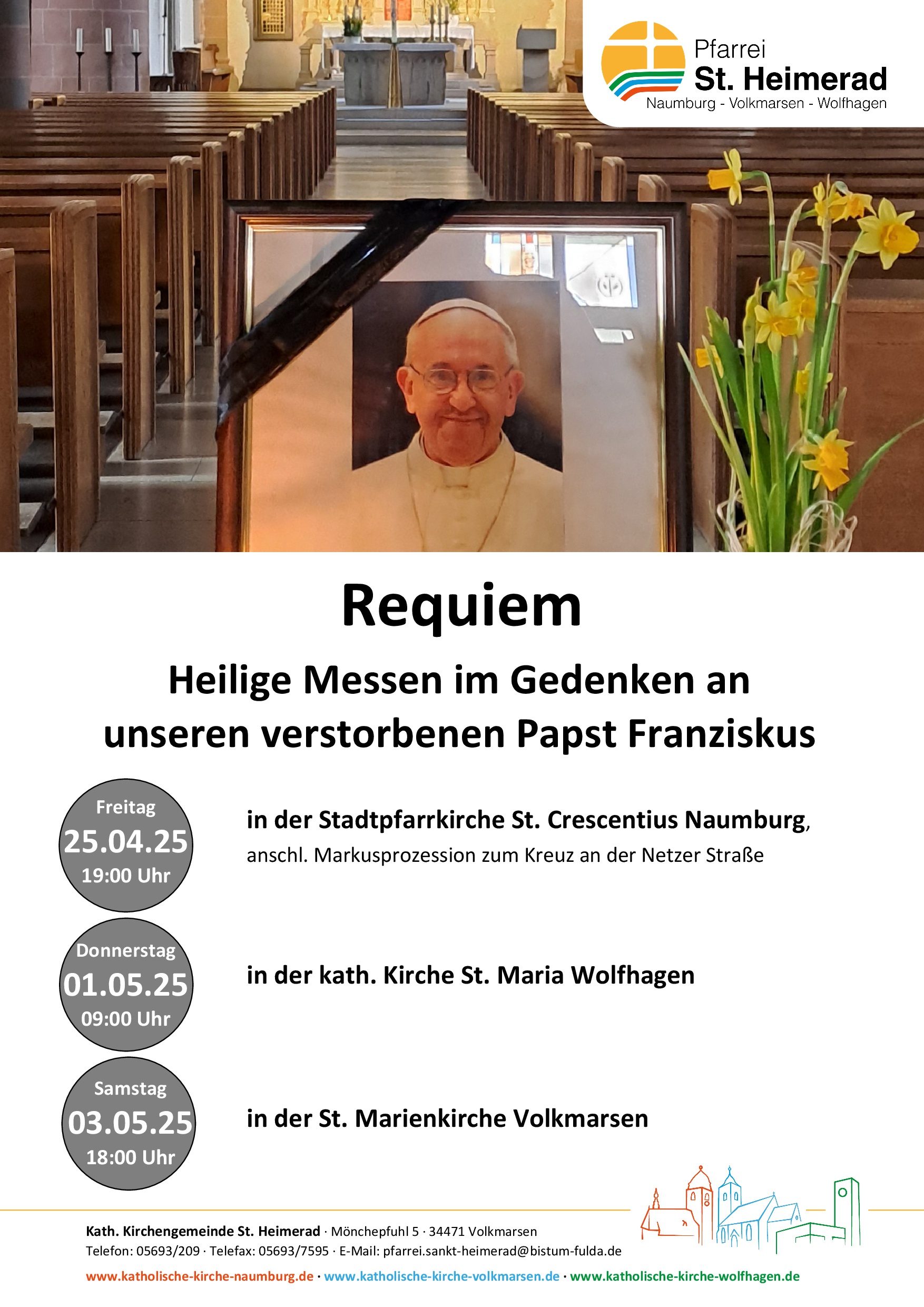 Pfarrei
St. Heimerad
Naumburg - Volkmarsen - Wolfhagen

Requiem

Heilige Messen im Gedenken an unseren verstorbenen Papst Franziskus

Freitag
25.04.25
19:00 Uhr

in der Stadtpfarrkirche St. Crescentius Naumburg, anschl. Markusprozession zum Kreuz an der Netzer Straße

Donnerstag
01.05.25
09:00 Uhr

in der kath. Kirche St. Maria Wolfhagen

Samstag
03.05.25
18:00 Uhr

in der St. Marienkirche Volkmarsen

Kath. Kirchengemeinde St. Heimerad · Mönchepfuhl 5 · 34471 Volkmarsen
Telefon: 05693/209 · Telefax: 05693/7595 · E-Mail: pfarrei.sankt-heimerad@bistum-fulda.de

www.katholische-kirche-naumburg.de · www.katholische-kirche-volkmarsen.de · www.katholische-kirche-wolfhagen.de